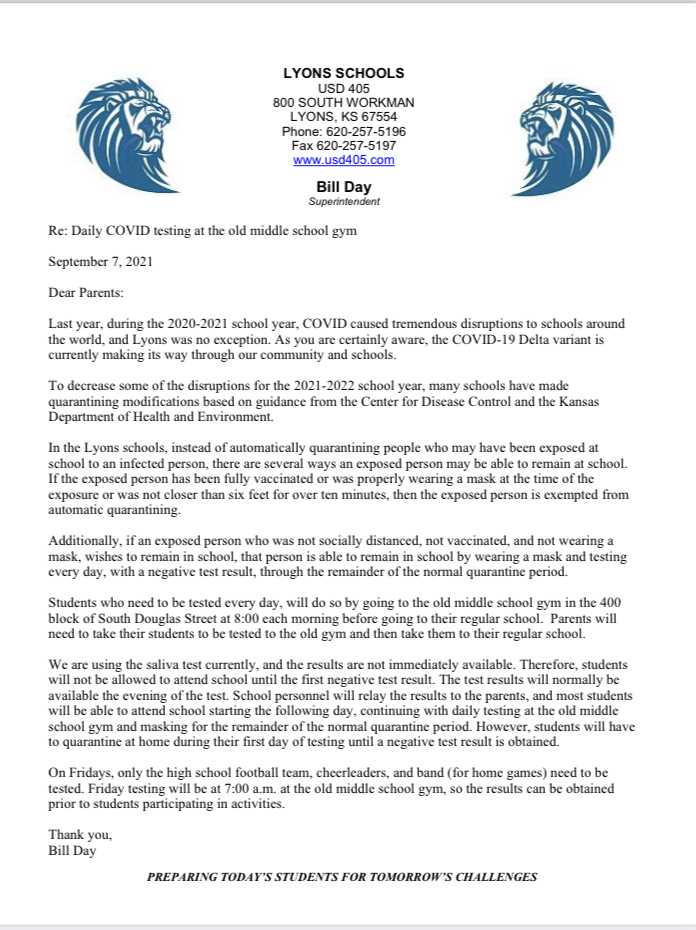 LYONS SCHOOLS
USD 405
800 SOUTH WORKMAN
LYONS, KS 67554
Phone: 620-257-5196
Fax 620-257-5197
www.usd405.com

Bill Day
Superintendent

Re: Daily COVID testing at the old middle school gym

September 7, 2021

Dear Parents:

Last year, during the 2020-2021 school year, COVID caused tremendous disruptions to schools around the world, and Lyons was no exception. As you are certainly aware, the COVID-19 Delta variant is currently making its way through our community and schools.

To decrease some of the disruptions for the 2021-2022 school year, many schools have made quarantining modifications based on guidance from the Center for Disease Control and the Kansas Department of Health and Environment.

In the Lyons schools, instead of automatically quarantining people who may have been exposed at school to an infected person, there are several ways an exposed person may be able to remain at school. If the exposed person has been fully vaccinated or was properly wearing a mask at the time of the exposure or was not closer than six feet for over ten minutes, then the exposed person is exempted from automatic quarantining.

Additionally, if an exposed person who was not socially distanced, not vaccinated, and not wearing a mask, wishes to remain in school, that person is able to remain in school by wearing a mask and testing every day, with a negative test result, through the remainder of the normal quarantine period.

Students who need to be tested every day, will do so by going to the old middle school gym in the 400 block of South Douglas Street at 8:00 each morning before going to their regular school. Parents will need to take their students to be tested to the old gym and then take them to their regular school.

We are using the saliva test currently, and the results are not immediately available. Therefore, students will not be allowed to attend school until the first negative test result. The test results will normally be available the evening of the test. School personnel will relay the results to the parents, and most students will be able to attend school starting the following day, continuing with daily testing at the old middle school gym and masking for the remainder of the normal quarantine period. However, students will have to quarantine at home during their first day of testing until a negative test result is obtained.

On Fridays, only the high school football team, cheerleaders, and band (for home games) need to be tested. Friday testing will be at 7:00 a.m. at the old middle school gym, so the results can be obtained prior to students participating in activities.

Thank you,
Bill Day

PREPARING TODAY'S STUDENTS FOR TOMORROW'S CHALLENGES